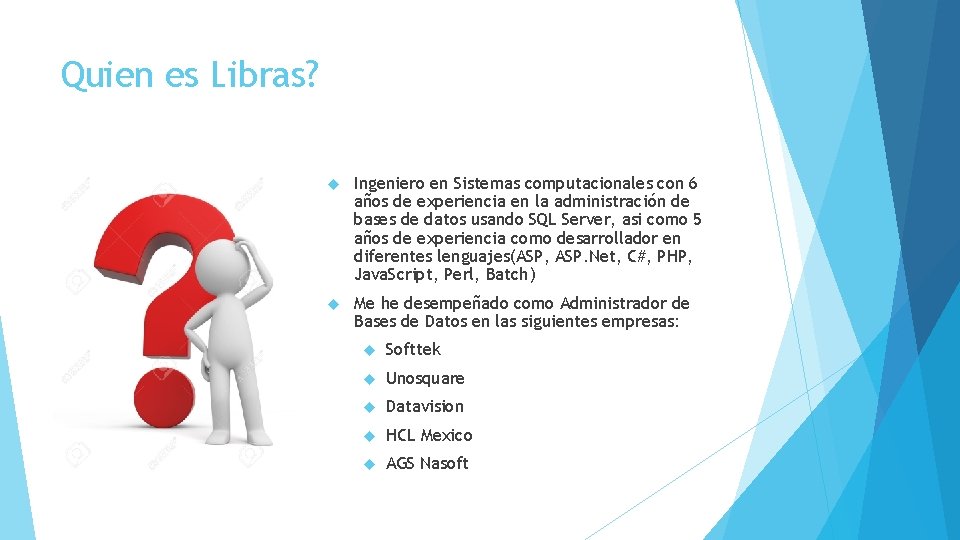 Quien es Libras?

Ingeniero en Sistemas computacionales con 6 años de experiencia en la administración de bases de datos usando SQL Server, asi como 5 años de experiencia como desarrollador en diferentes lenguajes(ASP, ASP.Net, C#, PHP, JavaScript, Perl, Batch)

Me he desempeñado como Administrador de Bases de Datos en las siguientes empresas:

Softtek

Unosquare

Datavision

HCL Mexico

AGS Nasoft